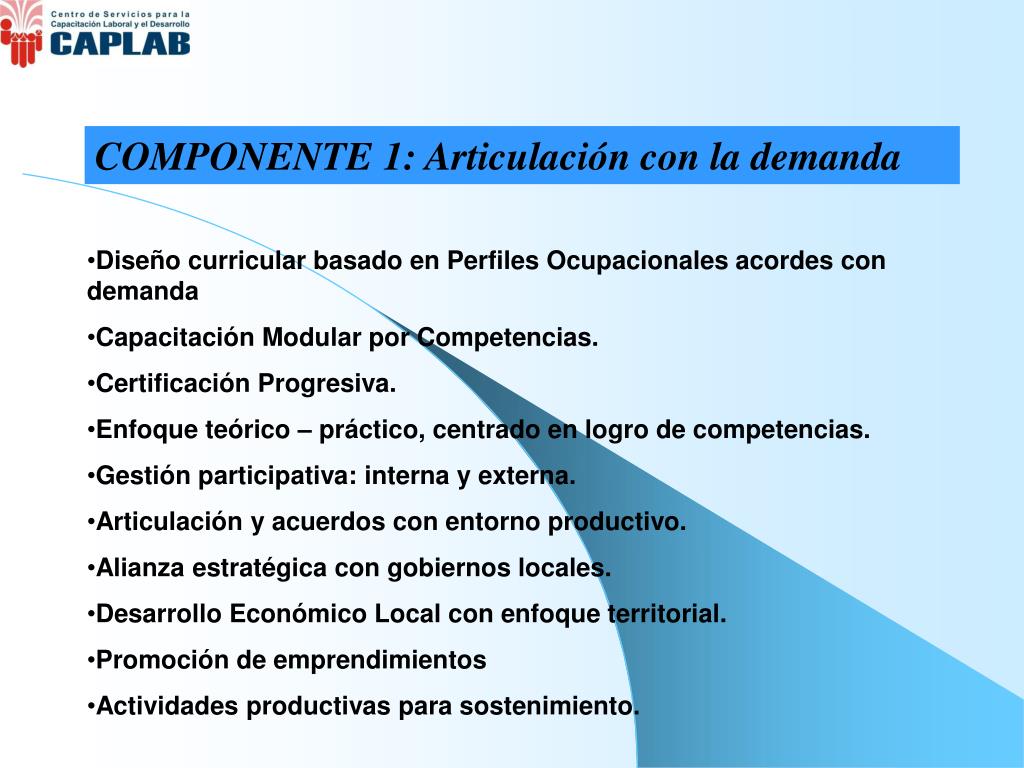 Centro de Servicios para la Capacitación Laboral y el Desarrollo
CAPLAB

COMPONENTE 1: Articulación con la demanda

•Diseño curricular basado en Perfiles Ocupacionales acordes con demanda

•Capacitación Modular por Competencias.

•Certificación Progresiva.

•Enfoque teórico – práctico, centrado en logro de competencias.

•Gestión participativa: interna y externa.

•Articulación y acuerdos con entorno productivo.

•Alianza estratégica con gobiernos locales.

•Desarrollo Económico Local con enfoque territorial.

•Promoción de emprendimientos

•Actividades productivas para sostenimiento.